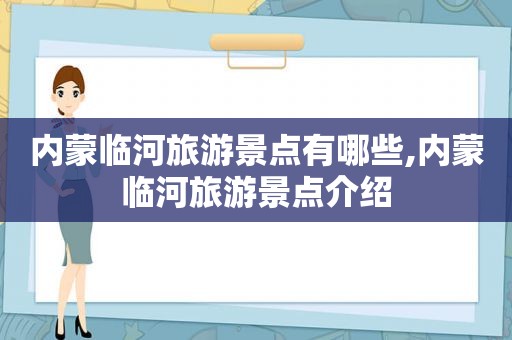 内蒙临河旅游景点有哪些,内蒙临河旅游景点介绍